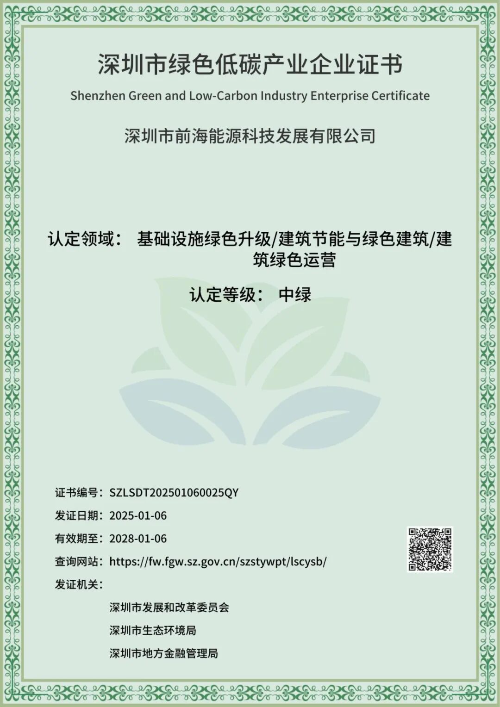 深圳市绿色低碳产业企业证书

Shenzhen Green and Low-Carbon Industry Enterprise Certificate

深圳市前海能源科技发展有限公司

认定领域： 基础设施绿色升级/建筑节能与绿色建筑/建筑绿色运营

认定等级： 中绿

证书编号： SZLSDT202501060025QY

发证日期： 2025-01-06

有效期至： 2028-01-06

查询网站： https://fw.fgw.sz.gov.cn/szstywpt/lscysb/

发证机关：

深圳市发展和改革委员会

深圳市生态环境局

深圳市地方金融管理局